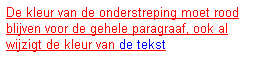 De kleur van de onderstreping moet rood blijven voor de gehele paragraaf, ook al wijzigt de kleur van de tekst